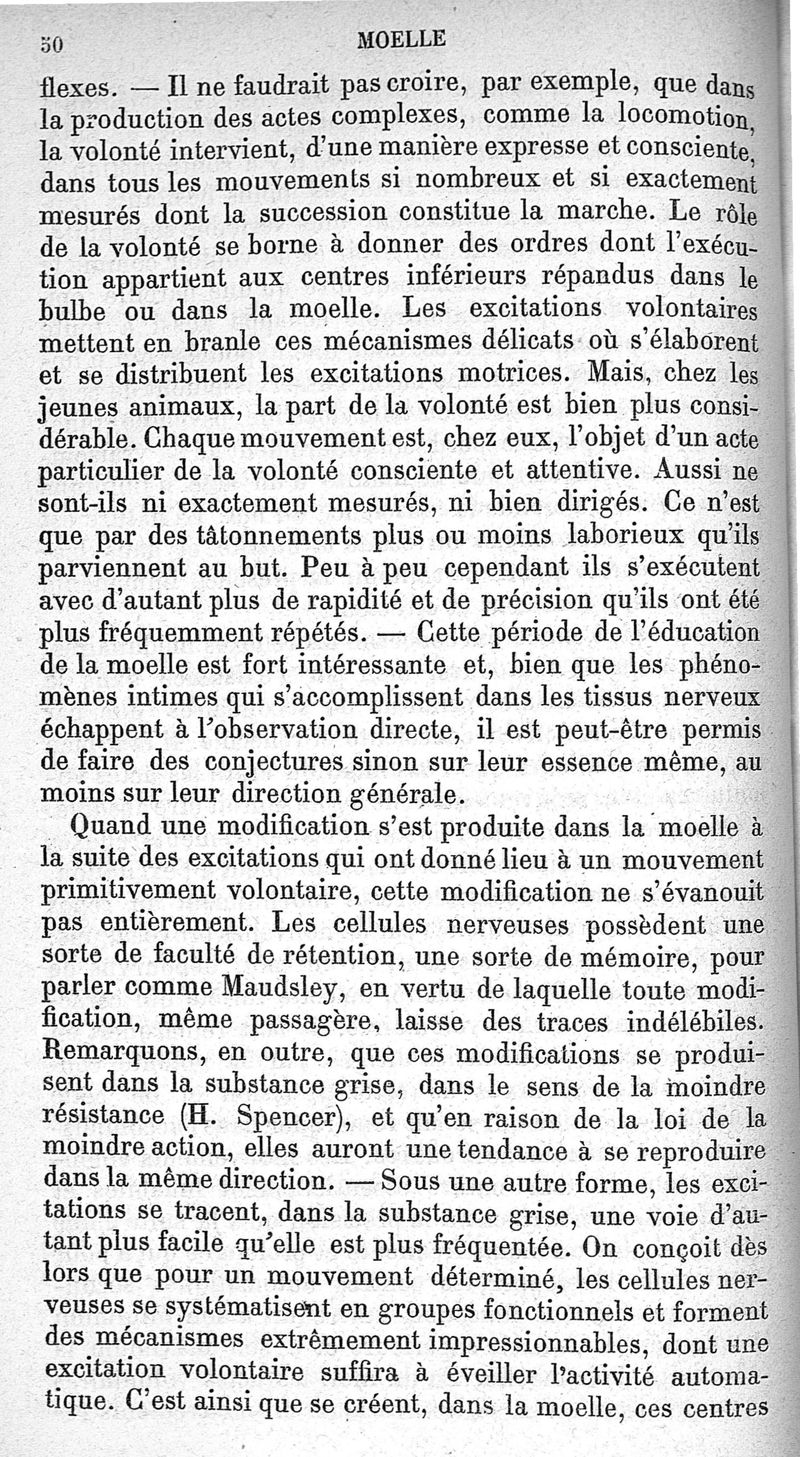 50 MOELLE

flexes. — Il ne faudrait pas croire, par exemple, que dans la production des actes complexes, comme la locomotion, la volonté intervient, d'une manière expresse et consciente, dans tous les mouvements si nombreux et si exactement mesurés dont la succession constitue la marche. Le rôle de la volonté se borne à donner des ordres dont l'exécution appartient aux centres inférieurs répandus dans le bulbe ou dans la moelle. Les excitations volontaires mettent en branle ces mécanismes délicats où s'élaborent et se distribuent les excitations motrices. Mais, chez les jeunes animaux, la part de la volonté est bien plus considérable. Chaque mouvement est, chez eux, l'objet d'un acte particulier de la volonté consciente et attentive. Aussi ne sont-ils ni exactement mesurés, ni bien dirigés. Ce n'est que par des tâtonnements plus ou moins laborieux qu'ils parviennent au but. Peu à peu cependant ils s'exécutent avec d'autant plus de rapidité et de précision qu'ils ont été plus fréquemment répétés. — Cette période de l'éducation de la moelle est fort intéressante et, bien que les phénomènes intimes qui s'accomplissent dans les tissus nerveux échappent à l'observation directe, il est peut-être permis de faire des conjectures sinon sur leur essence même, au moins sur leur direction générale.

Quand une modification s'est produite dans la moelle à la suite des excitations qui ont donné lieu à un mouvement primitivement volontaire, cette modification ne s'évanouit pas entièrement. Les cellules nerveuses possèdent une sorte de faculté de rétention, une sorte de mémoire, pour parler comme Maudsley, en vertu de laquelle toute modification, même passagère, laisse des traces indélébiles. Remarquons, en outre, que ces modifications se produisent dans la substance grise, dans le sens de la moindre résistance (H. Spencer), et qu'en raison de la loi de la moindre action, elles auront une tendance à se reproduire dans la même direction. — Sous une autre forme, les excitations se tracent, dans la substance grise, une voie d'autant plus facile qu'elle est plus fréquentée. On conçoit dès lors que pour un mouvement déterminé, les cellules nerveuses se systématisent en groupes fonctionnels et forment des mécanismes extrêmement impressionnables, dont une excitation volontaire suffira à éveiller l'activité automatique. C'est ainsi que se créent, dans la moelle, ces centres